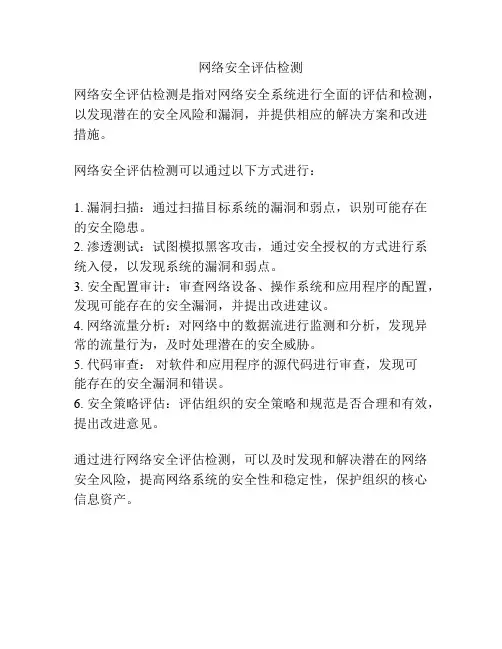 网络安全评估检测

网络安全评估检测是指对网络安全系统进行全面的评估和检测，以发现潜在的安全风险和漏洞，并提供相应的解决方案和改进措施。

网络安全评估检测可以通过以下方式进行：

1. 漏洞扫描：通过扫描目标系统的漏洞和弱点，识别可能存在的安全隐患。
2. 渗透测试：试图模拟黑客攻击，通过安全授权的方式进行系统入侵，以发现系统的漏洞和弱点。
3. 安全配置审计：审查网络设备、操作系统和应用程序的配置，发现可能存在的安全漏洞，并提出改进建议。
4. 网络流量分析：对网络中的数据流进行监测和分析，发现异常的流量行为，及时处理潜在的安全威胁。
5. 代码审查： 对软件和应用程序的源代码进行审查，发现可能存在的安全漏洞和错误。
6. 安全策略评估：评估组织的安全策略和规范是否合理和有效，提出改进意见。

通过进行网络安全评估检测，可以及时发现和解决潜在的网络安全风险，提高网络系统的安全性和稳定性，保护组织的核心信息资产。